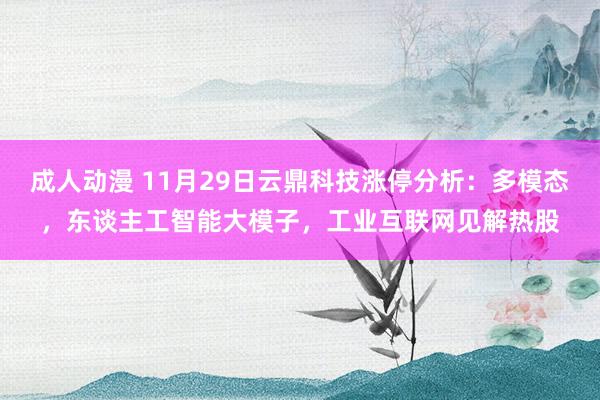 成人动漫 11月29日云鼎科技涨停分析：多模态，东谈主工智能大模子，工业互联网见解热股